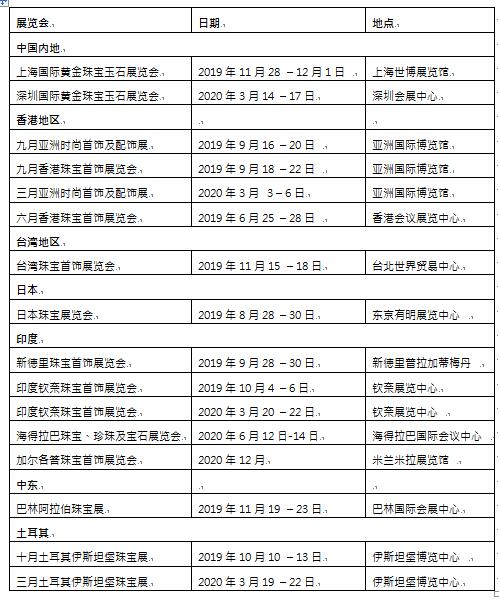 | 展览会 | 日期 | 地点 |
|---|---|---|
| 中国内地 | | |
| 上海国际黄金珠宝玉石展览会 | 2019 年 11 月 28 – 12 月 1 日 | 上海世博展览馆 |
| 深圳国际黄金珠宝玉石展览会 | 2020 年 3 月 14 – 17 日 | 深圳会展中心 |
| 香港地区 | | |
| 九月亚洲时尚首饰及配饰展 | 2019 年 9 月 16 – 20 日 | 亚洲国际博览馆 |
| 九月香港珠宝首饰展览会 | 2019 年 9 月 18 – 22 日 | 亚洲国际博览馆 |
| 三月亚洲时尚首饰及配饰展 | 2020 年 3 月 3 – 6 日 | 亚洲国际博览馆 |
| 六月香港珠宝首饰展览会 | 2019 年 6 月 25 – 28 日 | 香港会议展览中心 |
| 台湾地区 | | |
| 台湾珠宝首饰展览会 | 2019 年 11 月 15 – 18 日 | 台北世界贸易中心 |
| 日本 | | |
| 日本珠宝展览会 | 2019 年 8 月 28 – 30 日 | 东京有明展览中心 |
| 印度 | | |
| 新德里珠宝首饰展览会 | 2019 年 9 月 28 – 30 日 | 新德里普拉加蒂梅丹 |
| 印度钦奈珠宝首饰展览会 | 2019 年 10 月 4 – 6 日 | 钦奈展览中心 |
| 印度钦奈珠宝首饰展览会 | 2020 年 3 月 20 – 22 日 | 钦奈展览中心 |
| 海得拉巴珠宝、珍珠及宝石展览会 | 2020 年 6 月 12 日-14 日 | 海得拉巴国际会议中心 |
| 加尔各答珠宝首饰展览会 | 2020 年 12 月 | 米兰米拉展览馆 |
| 中东 | | |
| 巴林阿拉伯珠宝展 | 2019 年 11 月 19 – 23 日 | 巴林国际会展中心 |
| 土耳其 | | |
| 十月土耳其伊斯坦堡珠宝展 | 2019 年 10 月 10 – 13 日 | 伊斯坦堡博览中心 |
| 三月土耳其伊斯坦堡珠宝展 | 2020 年 3 月 19 – 22 日 | 伊斯坦堡博览中心 |